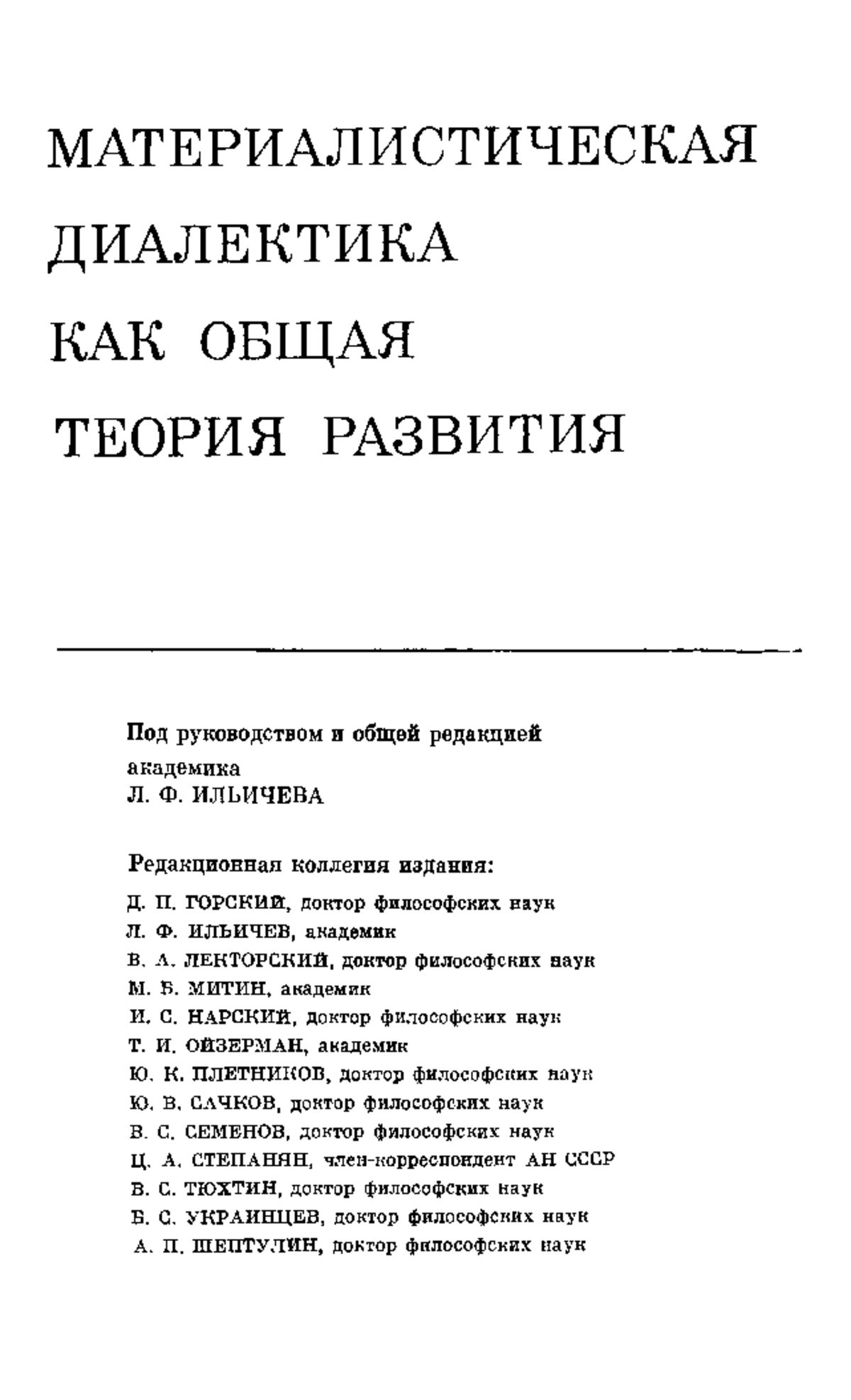 МАТЕРИАЛИСТИЧЕСКАЯ ДИАЛЕКТИКА КАК ОБЩАЯ ТЕОРИЯ РАЗВИТИЯ

Под руководством и общей редакцией академика Л. Ф. ИЛЬИЧЕВА

Редакционная коллегия издания:

Д. П. ГОРСКИЙ, доктор философских наук
Л. Ф. ИЛЬИЧЕВ, академик
В. А. ЛЕКТОРСКИЙ, доктор философских наук
М. Б. МИТИН, академик
И. С. НАРСКИЙ, доктор философских наук
Т. И. ОЙЗЕРМАН, академик
Ю. К. ПЛЕТНИКОВ, доктор философских наук
Ю. В. САЧКОВ, доктор философских наук
В. С. СЕМЕНОВ, доктор философских наук
Ц. А. СТЕПАНЯН, член-корреспондент АН СССР
В. С. ТЮХТИН, доктор философских наук
Б. С. УКРАИНЦЕВ, доктор философских наук
А. П. ШЕПТУЛИН, доктор философских наук